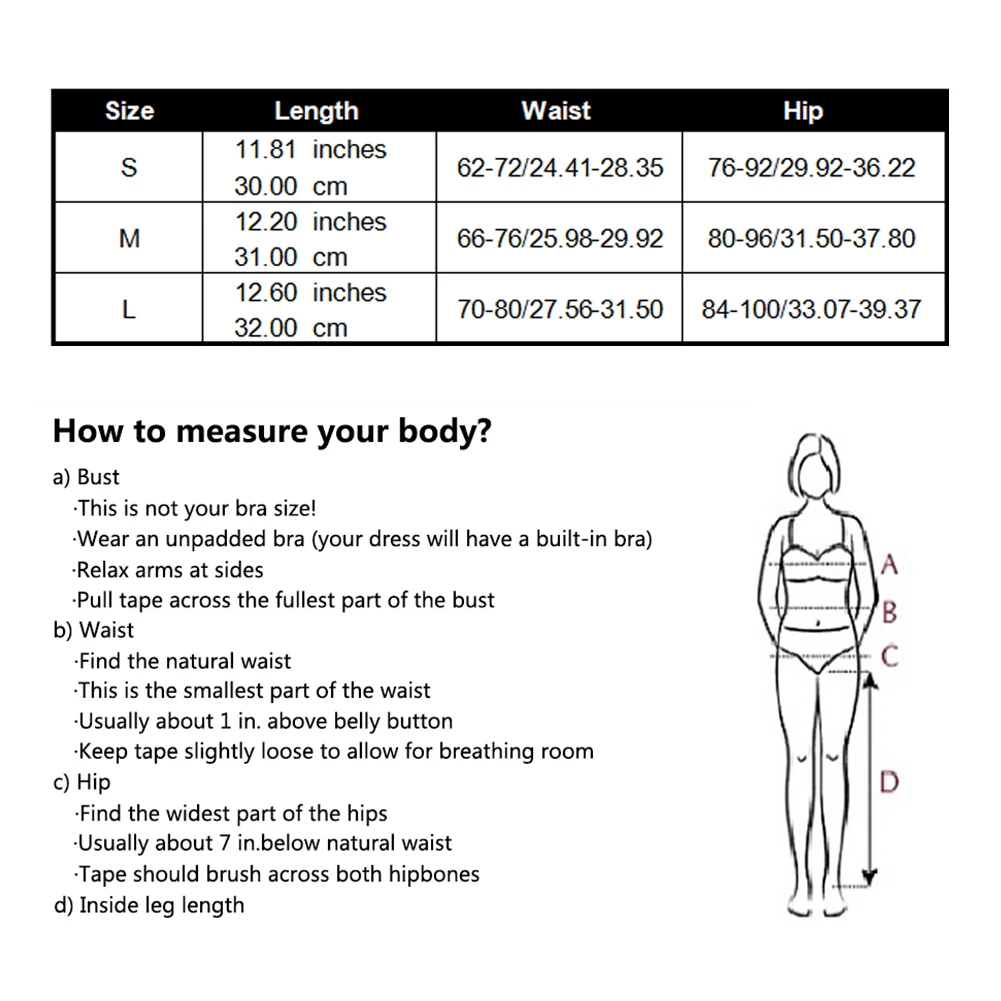 | Size | Length | Waist | Hip |
|---|---|---|---|
| S | 11.81 inches 30.00 cm | 62-72/24.41-28.35 | 76-92/29.92-36.22 |
| M | 12.20 inches 31.00 cm | 66-76/25.98-29.92 | 80-96/31.50-37.80 |
| L | 12.60 inches 32.00 cm | 70-80/27.56-31.50 | 84-100/33.07-39.37 |

How to measure your body?

a) Bust
·This is not your bra size!
·Wear an unpadded bra (your dress will have a built-in bra)
·Relax arms at sides
·Pull tape across the fullest part of the bust
b) Waist
·Find the natural waist
·This is the smallest part of the waist
·Usually about 1 in. above belly button
·Keep tape slightly loose to allow for breathing room
c) Hip
·Find the widest part of the hips
·Usually about 7 in.below natural waist
·Tape should brush across both hipbones
d) Inside leg length

A
B
C
D